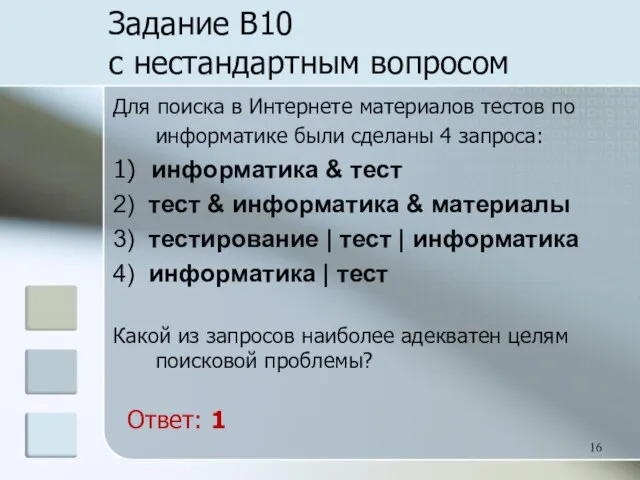 Задание В10
с нестандартным вопросом

Для поиска в Интернете материалов тестов по информатике были сделаны 4 запроса:

1) информатика & тест
2) тест & информатика & материалы
3) тестирование | тест | информатика
4) информатика | тест

Какой из запросов наиболее адекватен целям поисковой проблемы?

Ответ: 1

16